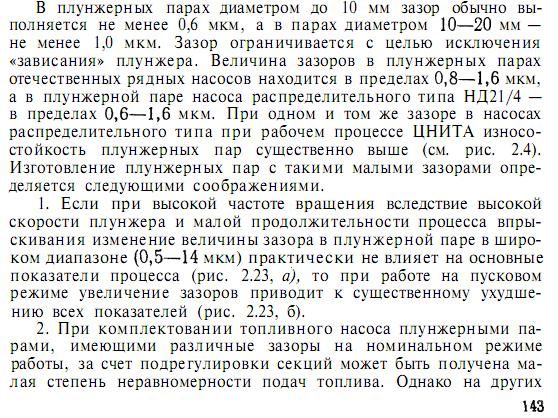 В плунжерных парах диаметром до 10 мм зазор обычно выполняется не менее 0,6 мкм, а в парах диаметром 10—20 мм — не менее 1,0 мкм. Зазор ограничивается с целью исключения «зависания» плунжера. Величина зазоров в плунжерных парах отечественных рядных насосов находится в пределах 0,8—1,6 мкм, а в плунжерной паре насоса распределительного типа НД21/4 — в пределах 0,6—1,6 мкм. При одном и том же зазоре в насосах распределительного типа при рабочем процессе ЦНИТА износостойкость плунжерных пар существенно выше (см. рис. 2.4). Изготовление плунжерных пар с такими малыми зазорами определяется следующими соображениями.

1. Если при высокой частоте вращения вследствие высокой скорости плунжера и малой продолжительности процесса впрыскивания изменение величины зазора в плунжерной паре в широком диапазоне (0,5—14 мкм) практически не влияет на основные показатели процесса (рис. 2.23, а), то при работе на пусковом режиме увеличение зазоров приводит к существенному ухудшению всех показателей (рис. 2.23, б).

2. При комплектовании топливного насоса плунжерными парами, имеющими различные зазоры на номинальном режиме работы, за счет подрегулировки секций может быть получена малая степень неравномерности подач топлива. Однако на других

143